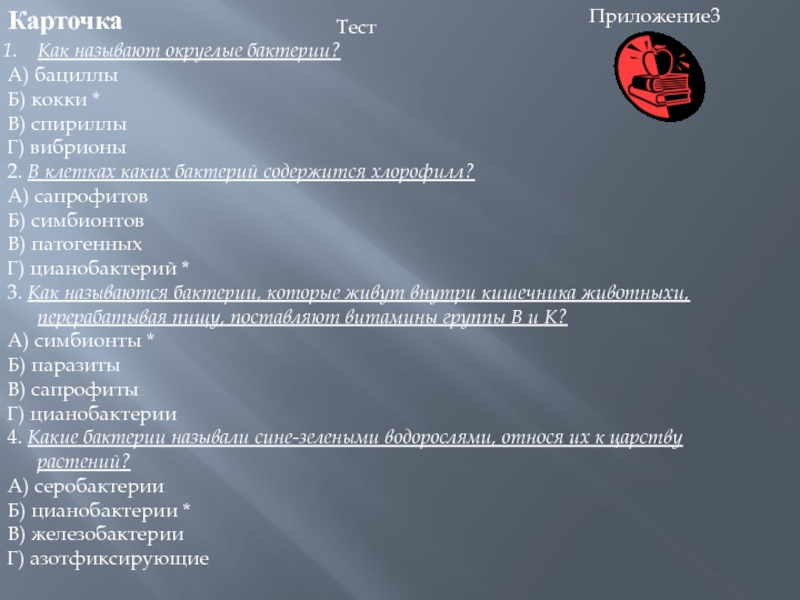 Карточка

Тест

Приложение3

1. Как называют округлые бактерии?
А) бациллы
Б) кокки *
В) спириллы
Г) вибрионы
2. В клетках каких бактерий содержится хлорофилл?
А) сапрофитов
Б) симбионтов
В) патогенных
Г) цианобактерий *
3. Как называются бактерии, которые живут внутри кишечника животныхи, перерабатывая пищу, поставляют витамины группы В и К?
А) симбионты *
Б) паразиты
В) сапрофиты
Г) цианобактерии
4. Какие бактерии называли сине-зелеными водорослями, относя их к царству растений?
А) серобактерии
Б) цианобактерии *
В) железобактерии
Г) азотфиксирующие